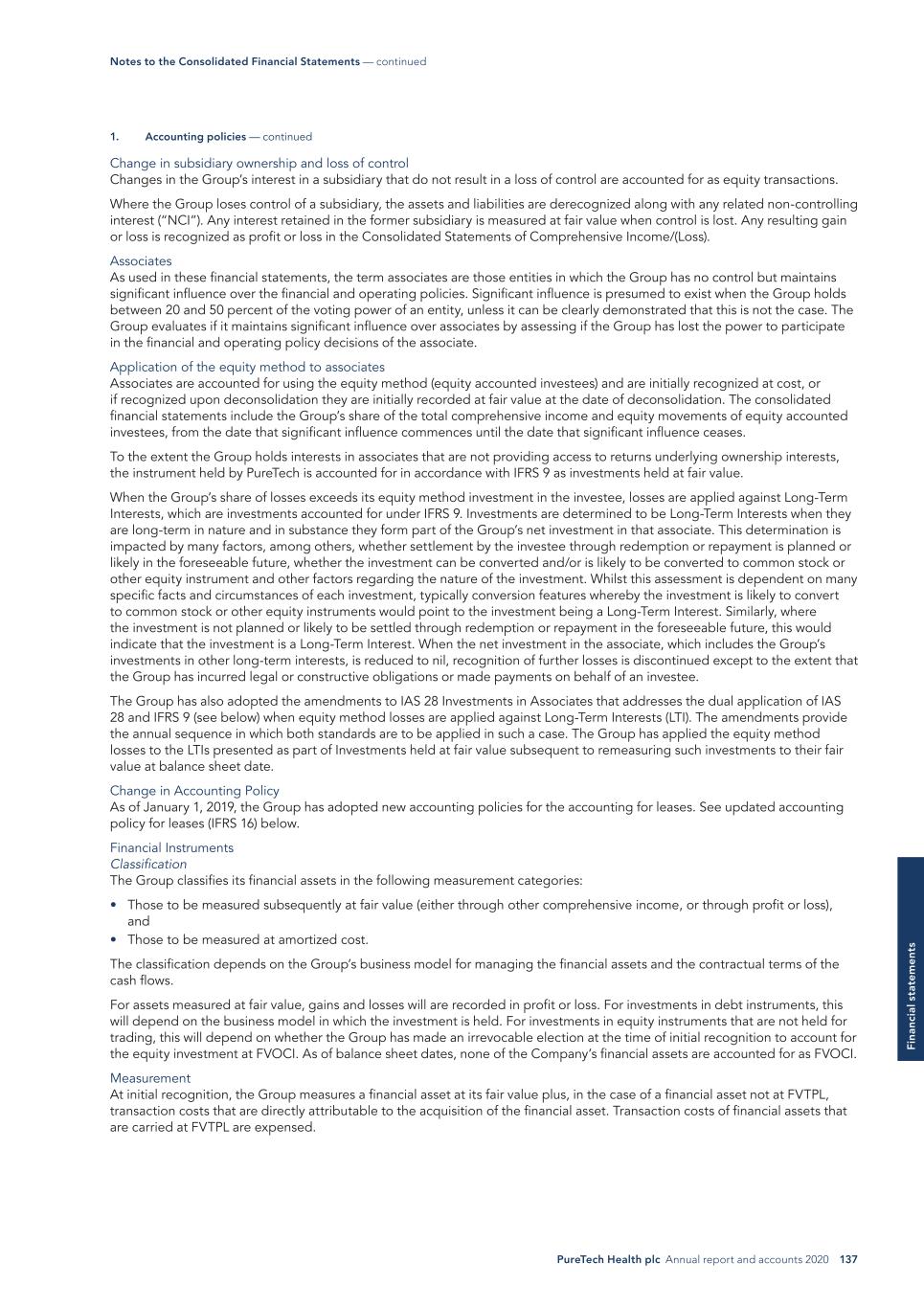 Notes to the Consolidated Financial Statements — continued

1. Accounting policies — continued

Change in subsidiary ownership and loss of control
Changes in the Group's interest in a subsidiary that do not result in a loss of control are accounted for as equity transactions.

Where the Group loses control of a subsidiary, the assets and liabilities are derecognized along with any related non-controlling interest ("NCI"). Any interest retained in the former subsidiary is measured at fair value when control is lost. Any resulting gain or loss is recognized as profit or loss in the Consolidated Statements of Comprehensive Income/(Loss).

Associates
As used in these financial statements, the term associates are those entities in which the Group has no control but maintains significant influence over the financial and operating policies. Significant influence is presumed to exist when the Group holds between 20 and 50 percent of the voting power of an entity, unless it can be clearly demonstrated that this is not the case. The Group evaluates if it maintains significant influence over associates by assessing if the Group has lost the power to participate in the financial and operating policy decisions of the associate.

Application of the equity method to associates
Associates are accounted for using the equity method (equity accounted investees) and are initially recognized at cost, or if recognized upon deconsolidation they are initially recorded at fair value at the date of deconsolidation. The consolidated financial statements include the Group's share of the total comprehensive income and equity movements of equity accounted investees, from the date that significant influence commences until the date that significant influence ceases.

To the extent the Group holds interests in associates that are not providing access to returns underlying ownership interests, the instrument held by PureTech is accounted for in accordance with IFRS 9 as investments held at fair value.

When the Group's share of losses exceeds its equity method investment in the investee, losses are applied against Long-Term Interests, which are investments accounted for under IFRS 9. Investments are determined to be Long-Term Interests when they are long-term in nature and in substance they form part of the Group's net investment in that associate. This determination is impacted by many factors, among others, whether settlement by the investee through redemption or repayment is planned or likely in the foreseeable future, whether the investment can be converted and/or is likely to be converted to common stock or other equity instrument and other factors regarding the nature of the investment. Whilst this assessment is dependent on many specific facts and circumstances of each investment, typically conversion features whereby the investment is likely to convert to common stock or other equity instruments would point to the investment being a Long-Term Interest. Similarly, where the investment is not planned or likely to be settled through redemption or repayment in the foreseeable future, this would indicate that the investment is a Long-Term Interest. When the net investment in the associate, which includes the Group's investments in other long-term interests, is reduced to nil, recognition of further losses is discontinued except to the extent that the Group has incurred legal or constructive obligations or made payments on behalf of an investee.

The Group has also adopted the amendments to IAS 28 Investments in Associates that addresses the dual application of IAS 28 and IFRS 9 (see below) when equity method losses are applied against Long-Term Interests (LTI). The amendments provide the annual sequence in which both standards are to be applied in such a case. The Group has applied the equity method losses to the LTIs presented as part of Investments held at fair value subsequent to remeasuring such investments to their fair value at balance sheet date.

Change in Accounting Policy
As of January 1, 2019, the Group has adopted new accounting policies for the accounting for leases. See updated accounting policy for leases (IFRS 16) below.

Financial Instruments
Classification
The Group classifies its financial assets in the following measurement categories:

• Those to be measured subsequently at fair value (either through other comprehensive income, or through profit or loss), and
• Those to be measured at amortized cost.

The classification depends on the Group's business model for managing the financial assets and the contractual terms of the cash flows.

For assets measured at fair value, gains and losses will are recorded in profit or loss. For investments in debt instruments, this will depend on the business model in which the investment is held. For investments in equity instruments that are not held for trading, this will depend on whether the Group has made an irrevocable election at the time of initial recognition to account for the equity investment at FVOCI. As of balance sheet dates, none of the Company's financial assets are accounted for as FVOCI.

Measurement
At initial recognition, the Group measures a financial asset at its fair value plus, in the case of a financial asset not at FVTPL, transaction costs that are directly attributable to the acquisition of the financial asset. Transaction costs of financial assets that are carried at FVTPL are expensed.

Financial statements

PureTech Health plc Annual report and accounts 2020 137